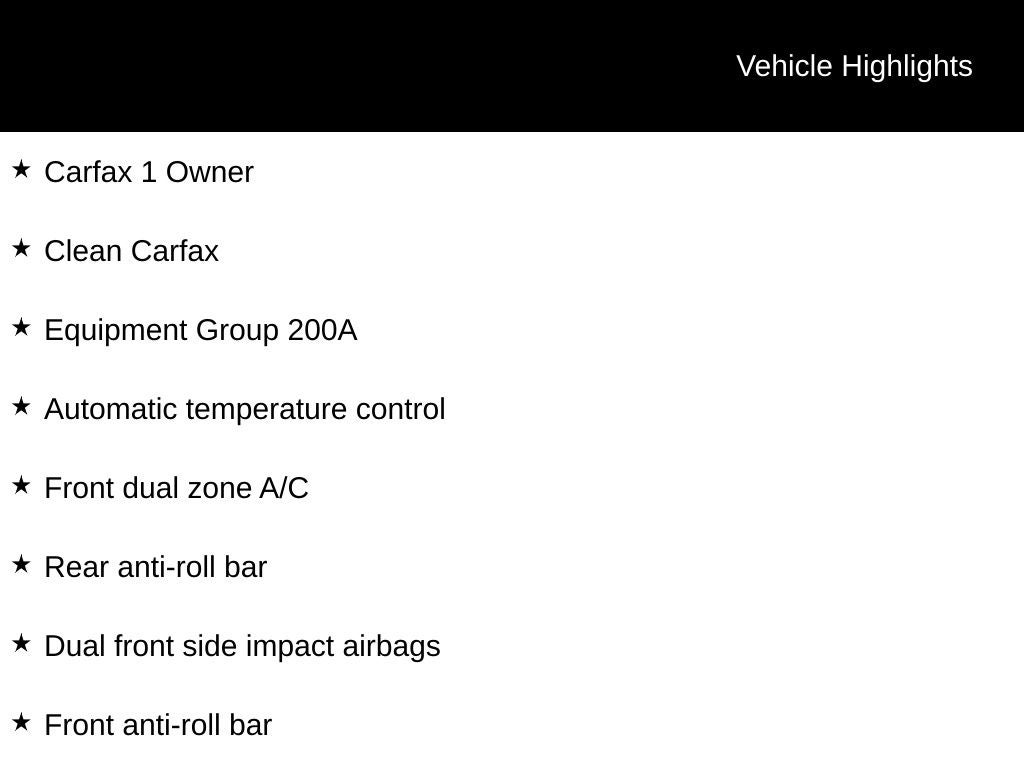 Vehicle Highlights

★ Carfax 1 Owner

★ Clean Carfax

★ Equipment Group 200A

★ Automatic temperature control

★ Front dual zone A/C

★ Rear anti-roll bar

★ Dual front side impact airbags

★ Front anti-roll bar